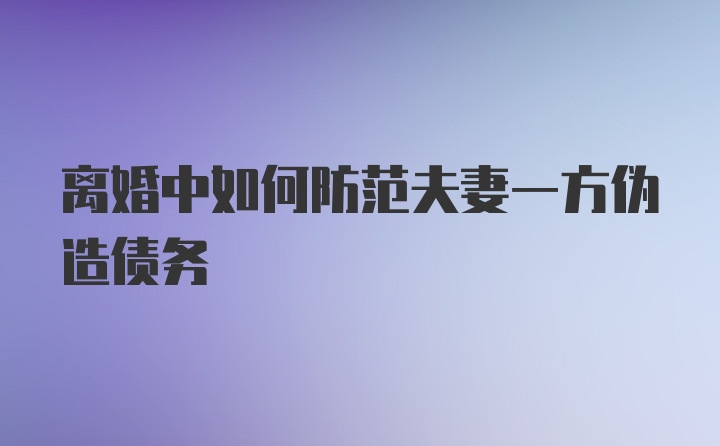 离婚中如何防范夫妻一方伪造债务